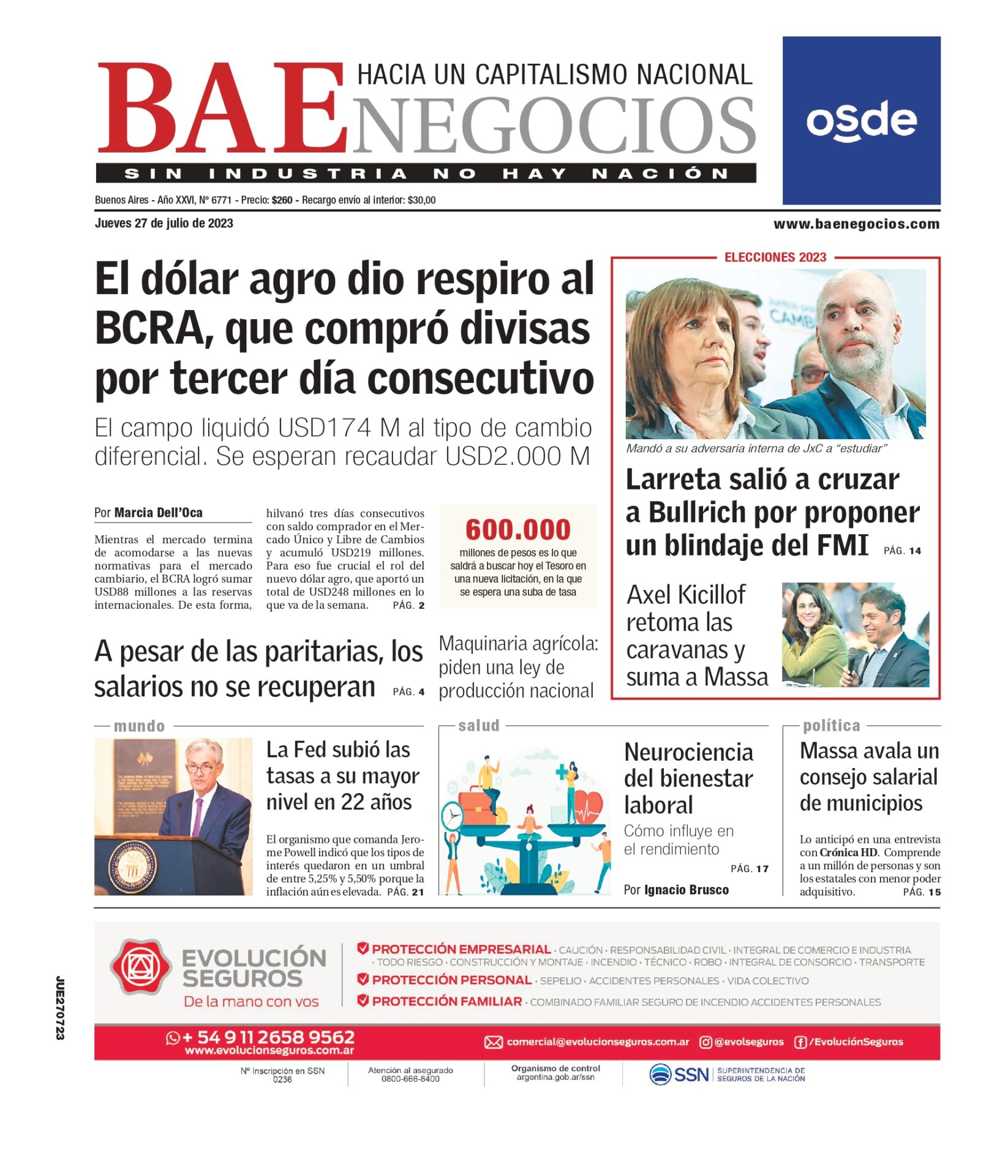 BAE NEGOCIOS
HACIA UN CAPITALISMO NACIONAL
SIN INDUSTRIA NO HAY NACIÓN

osde

Buenos Aires - Año XXVI, Nº 6771 - Precio: $260 - Recargo envío al interior: $30,00

Jueves 27 de julio de 2023

www.baenegocios.com

El dólar agro dio respiro al BCRA, que compró divisas por tercer día consecutivo

El campo liquidó USD174 M al tipo de cambio diferencial. Se esperan recaudar USD2.000 M

Por Marcia Dell'Oca

Mientras el mercado termina de acomodarse a las nuevas normativas para el mercado cambiario, el BCRA logró sumar USD88 millones a las reservas internacionales. De esta forma, hilvanó tres días consecutivos con saldo comprador en el Mercado Único y Libre de Cambios y acumuló USD219 millones. Para eso fue crucial el rol del nuevo dólar agro, que aportó un total de USD248 millones en lo que va de la semana. PÁG. 2

600.000
millones de pesos es lo que saldrá a buscar hoy el Tesoro en una nueva licitación, en la que se espera una suba de tasa

A pesar de las paritarias, los salarios no se recuperan PÁG. 4

Maquinaria agrícola: piden una ley de producción nacional

ELECCIONES 2023

Mandó a su adversaria interna de JxC a "estudiar"

Larreta salió a cruzar a Bullrich por proponer un blindaje del FMI PÁG. 14

Axel Kicillof retoma las caravanas y suma a Massa

mundo

La Fed subió las tasas a su mayor nivel en 22 años

El organismo que comanda Jerome Powell indicó que los tipos de interés quedaron en un umbral de entre 5,25% y 5,50% porque la inflación aún es elevada. PÁG. 21

salud

Neurociencia del bienestar laboral

Cómo influye en el rendimiento

PÁG. 17

Por Ignacio Brusco

política

Massa avala un consejo salarial de municipios

Lo anticipó en una entrevista con Crónica HD. Comprende a un millón de personas y son los estatales con menor poder adquisitivo. PÁG. 15

JUE270723

EVOLUCIÓN SEGUROS
De la mano con vos

PROTECCIÓN EMPRESARIAL · CAUCIÓN · RESPONSABILIDAD CIVIL · INTEGRAL DE COMERCIO E INDUSTRIA · TODO RIESGO · CONSTRUCCIÓN Y MONTAJE · INCENDIO · TÉCNICO · ROBO · INTEGRAL DE CONSORCIO · TRANSPORTE
PROTECCIÓN PERSONAL · SEPELIO · ACCIDENTES PERSONALES · VIDA COLECTIVO
PROTECCIÓN FAMILIAR · COMBINADO FAMILIAR SEGURO DE INCENDIO ACCIDENTES PERSONALES

+ 54 9 11 2658 9562
www.evolucionseguros.com.ar
comercial@evolucionseguros.com.ar @evolseguros /EvoluciónSeguros

Nº Inscripción en SSN 0236
Atención al asegurado 0800-666-8400
Organismo de control argentina.gob.ar/ssn
SSN SUPERINTENDENCIA DE SEGUROS DE LA NACIÓN